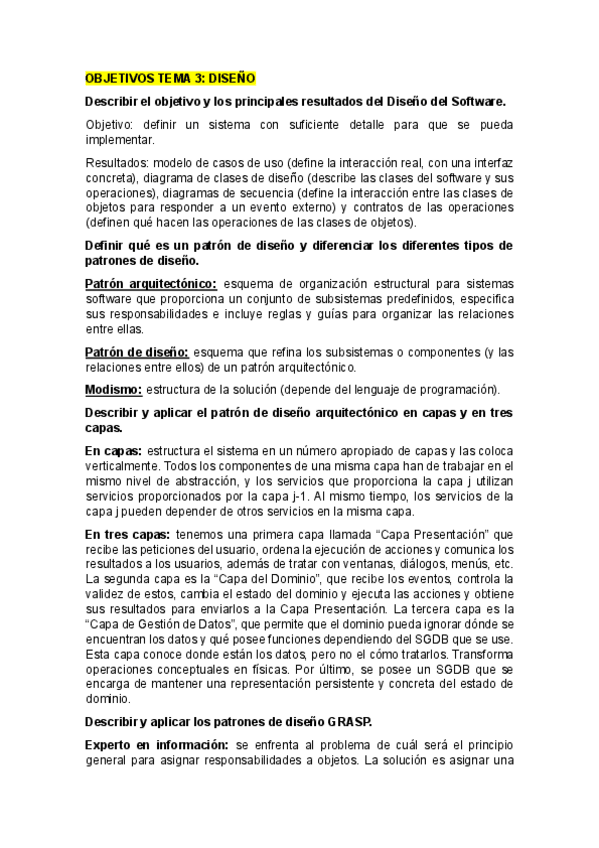 OBJETIVOS TEMA 3: DISEÑO

Describir el objetivo y los principales resultados del Diseño del Software.

Objetivo: definir un sistema con suficiente detalle para que se pueda implementar.

Resultados: modelo de casos de uso (define la interacción real, con una interfaz concreta), diagrama de clases de diseño (describe las clases del software y sus operaciones), diagramas de secuencia (define la interacción entre las clases de objetos para responder a un evento externo) y contratos de las operaciones (definen qué hacen las operaciones de las clases de objetos).

Definir qué es un patrón de diseño y diferenciar los diferentes tipos de patrones de diseño.

Patrón arquitectónico: esquema de organización estructural para sistemas software que proporciona un conjunto de subsistemas predefinidos, especifica sus responsabilidades e incluye reglas y guías para organizar las relaciones entre ellas.

Patrón de diseño: esquema que refina los subsistemas o componentes (y las relaciones entre ellos) de un patrón arquitectónico.

Modismo: estructura de la solución (depende del lenguaje de programación).

Describir y aplicar el patrón de diseño arquitectónico en capas y en tres capas.

En capas: estructura el sistema en un número apropiado de capas y las coloca verticalmente. Todos los componentes de una misma capa han de trabajar en el mismo nivel de abstracción, y los servicios que proporciona la capa j utilizan servicios proporcionados por la capa j-1. Al mismo tiempo, los servicios de la capa j pueden depender de otros servicios en la misma capa.

En tres capas: tenemos una primera capa llamada “Capa Presentación” que recibe las peticiones del usuario, ordena la ejecución de acciones y comunica los resultados a los usuarios, además de tratar con ventanas, diálogos, menús, etc. La segunda capa es la “Capa del Dominio”, que recibe los eventos, controla la validez de estos, cambia el estado del dominio y ejecuta las acciones y obtiene sus resultados para enviarlos a la Capa Presentación. La tercera capa es la “Capa de Gestión de Datos”, que permite que el dominio pueda ignorar dónde se encuentran los datos y qué posee funciones dependiendo del SGDB que se use. Esta capa conoce donde están los datos, pero no el cómo tratarlos. Transforma operaciones conceptuales en físicas. Por último, se posee un SGDB que se encarga de mantener una representación persistente y concreta del estado de dominio.

Describir y aplicar los patrones de diseño GRASP.

Experto en información: se enfrenta al problema de cuál será el principio general para asignar responsabilidades a objetos. La solución es asignar una